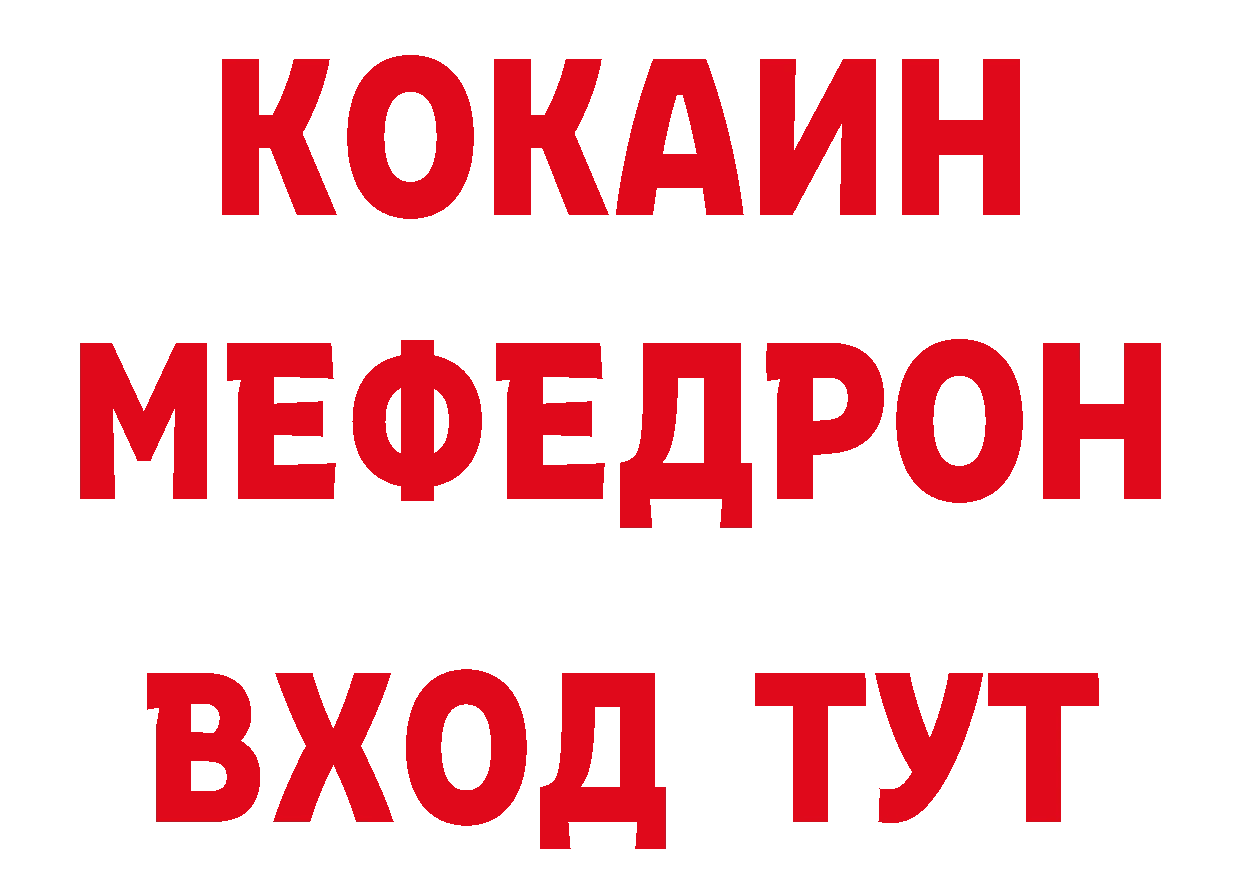 КОКАИН
МЕФЕДРОН
ВХОД ТУТ